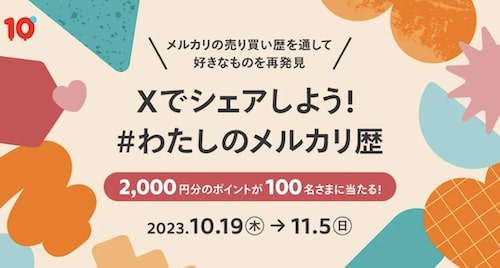 10

メルカリの売り買い歴を通して
好きなものを再発見

Xでシェアしよう!
#わたしのメルカリ歴

2,000円分のポイントが100名さまに当たる!

2023.10.19㊍ → 11.5㊐